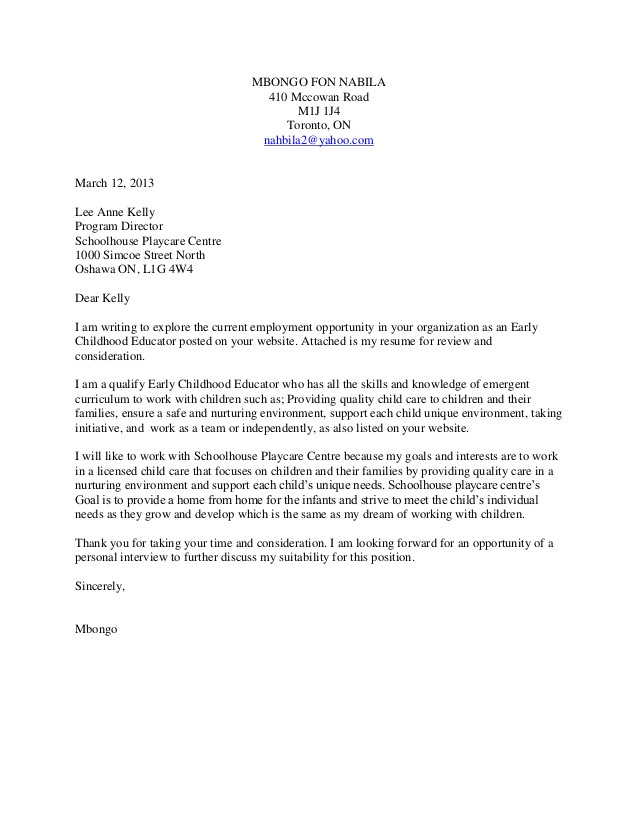 MBONGO FON NABILA
410 Mccowan Road
M1J 1J4
Toronto, ON
nahbila2@yahoo.com

March 12, 2013

Lee Anne Kelly
Program Director
Schoolhouse Playcare Centre
1000 Simcoe Street North
Oshawa ON, L1G 4W4

Dear Kelly

I am writing to explore the current employment opportunity in your organization as an Early Childhood Educator posted on your website. Attached is my resume for review and consideration.

I am a qualify Early Childhood Educator who has all the skills and knowledge of emergent curriculum to work with children such as; Providing quality child care to children and their families, ensure a safe and nurturing environment, support each child unique environment, taking initiative, and work as a team or independently, as also listed on your website.

I will like to work with Schoolhouse Playcare Centre because my goals and interests are to work in a licensed child care that focuses on children and their families by providing quality care in a nurturing environment and support each child's unique needs. Schoolhouse playcare centre's Goal is to provide a home from home for the infants and strive to meet the child's individual needs as they grow and develop which is the same as my dream of working with children.

Thank you for taking your time and consideration. I am looking forward for an opportunity of a personal interview to further discuss my suitability for this position.

Sincerely,

Mbongo